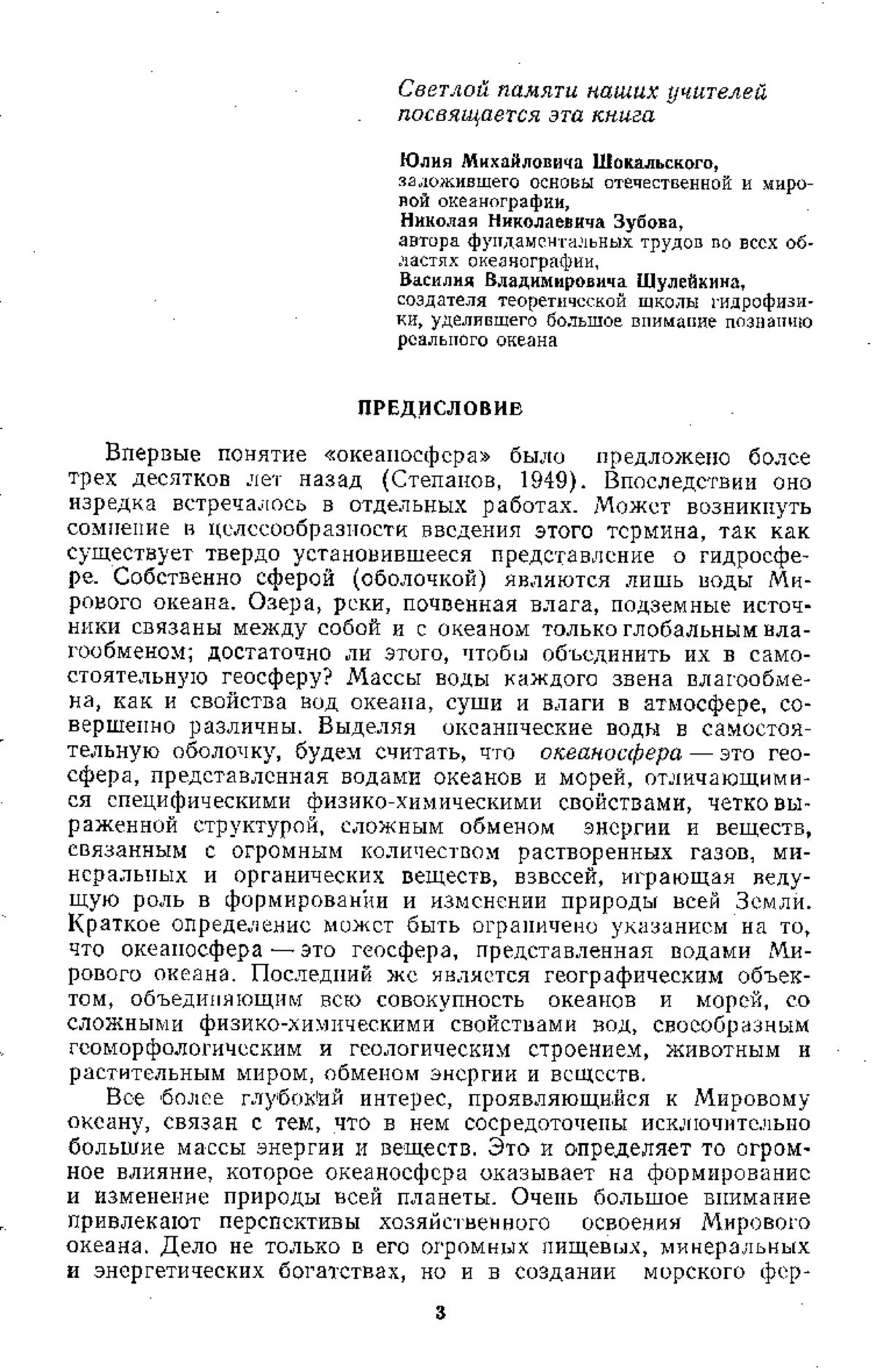 Светлой памяти наших учителей посвящается эта книга

Юлия Михайловича Шокальского,
заложившего основы отечественной и мировой океанографии,
Николая Николаевича Зубова,
автора фундаментальных трудов во всех областях океанографии,
Василия Владимировича Шулейкина,
создателя теоретической школы гидрофизики, уделившего большое внимание познанию реального океана

ПРЕДИСЛОВИЕ

Впервые понятие «океаносфера» было предложено более трех десятков лет назад (Степанов, 1949). Впоследствии оно изредка встречалось в отдельных работах. Может возникнуть сомнение в целесообразности введения этого термина, так как существует твердо установившееся представление о гидросфере. Собственно сферой (оболочкой) являются лишь воды Мирового океана. Озера, реки, почвенная влага, подземные источники связаны между собой и с океаном только глобальным влагообменом; достаточно ли этого, чтобы объединить их в самостоятельную геосферу? Массы воды каждого звена влагообмена, как и свойства вод океана, суши и влаги в атмосфере, совершенно различны. Выделяя океанические воды в самостоятельную оболочку, будем считать, что океаносфера — это геосфера, представленная водами океанов и морей, отличающимися специфическими физико-химическими свойствами, четко выраженной структурой, сложным обменом энергии и веществ, связанным с огромным количеством растворенных газов, минеральных и органических веществ, взвесей, играющая ведущую роль в формировании и изменении природы всей Земли. Краткое определение может быть ограничено указанием на то, что океаносфера — это геосфера, представленная водами Мирового океана. Последний же является географическим объектом, объединяющим всю совокупность океанов и морей, со сложными физико-химическими свойствами вод, своеобразным геоморфологическим и геологическим строением, животным и растительным миром, обменом энергии и веществ.

Все более глубокий интерес, проявляющийся к Мировому океану, связан с тем, что в нем сосредоточены исключительно большие массы энергии и веществ. Это и определяет то огромное влияние, которое океаносфера оказывает на формирование и изменение природы всей планеты. Очень большое внимание привлекают перспективы хозяйственного освоения Мирового океана. Дело не только в его огромных пищевых, минеральных и энергетических богатствах, но и в создании морского фер-

3